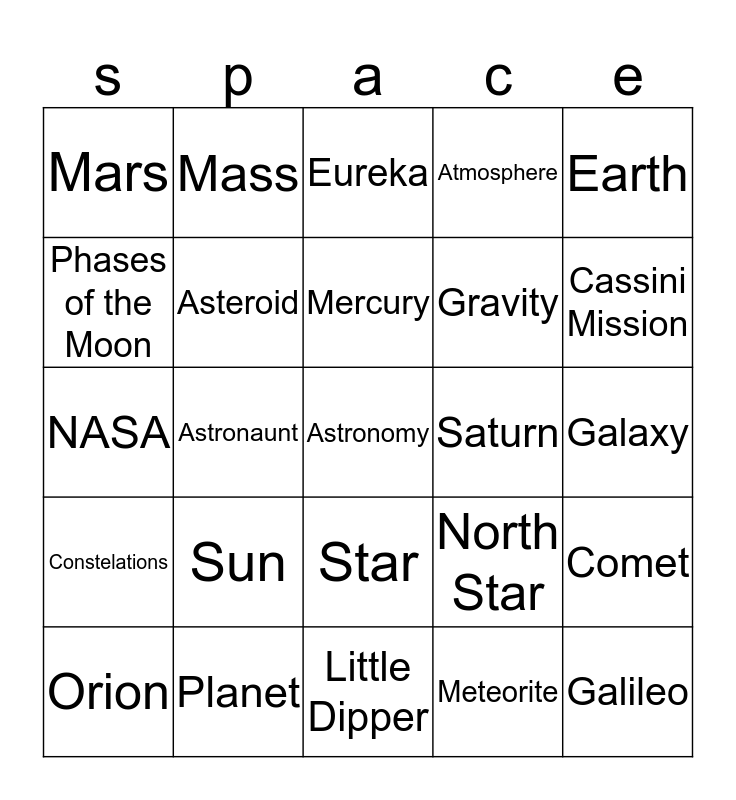 | s | p | a | c | e |
|---|---|---|---|---|
| Mars | Mass | Eureka | Atmosphere | Earth |
| Phases of the Moon | Asteroid | Mercury | Gravity | Cassini Mission |
| NASA | Astronaunt | Astronomy | Saturn | Galaxy |
| Constelations | Sun | Star | North Star | Comet |
| Orion | Planet | Little Dipper | Meteorite | Galileo |